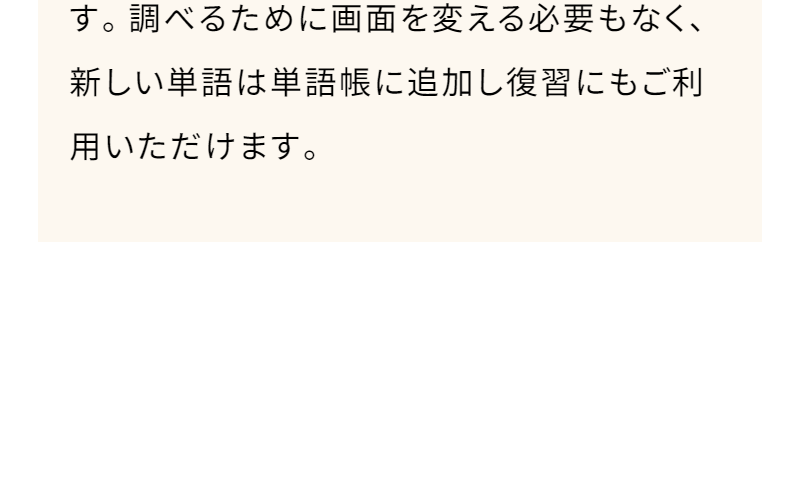 す。調べるために画面を変える必要もなく、新しい単語は単語帳に追加し復習にもご利用いただけます。